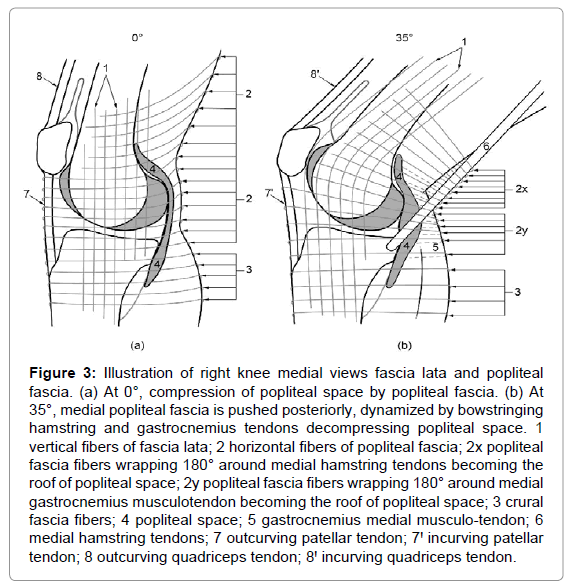 0°

8

1

2

4

7

2

4

3

(a)

35°

1

8'

6

4'

2x

7'

2y

4

5

3

(b)

**Figure 3:** Illustration of right knee medial views fascia lata and popliteal fascia. (a) At 0°, compression of popliteal space by popliteal fascia. (b) At 35°, medial popliteal fascia is pushed posteriorly, dynamized by bowstringing hamstring and gastrocnemius tendons decompressing popliteal space. 1 vertical fibers of fascia lata; 2 horizontal fibers of popliteal fascia; 2x popliteal fascia fibers wrapping 180° around medial hamstring tendons becoming the roof of popliteal space; 2y popliteal fascia fibers wrapping 180° around medial gastrocnemius musculotendon becoming the roof of popliteal space; 3 crural fascia fibers; 4 popliteal space; 5 gastrocnemius medial musculo-tendon; 6 medial hamstring tendons; 7 outcurving patellar tendon; 7' incurving patellar tendon; 8 outcurving quadriceps tendon; 8' incurving quadriceps tendon.